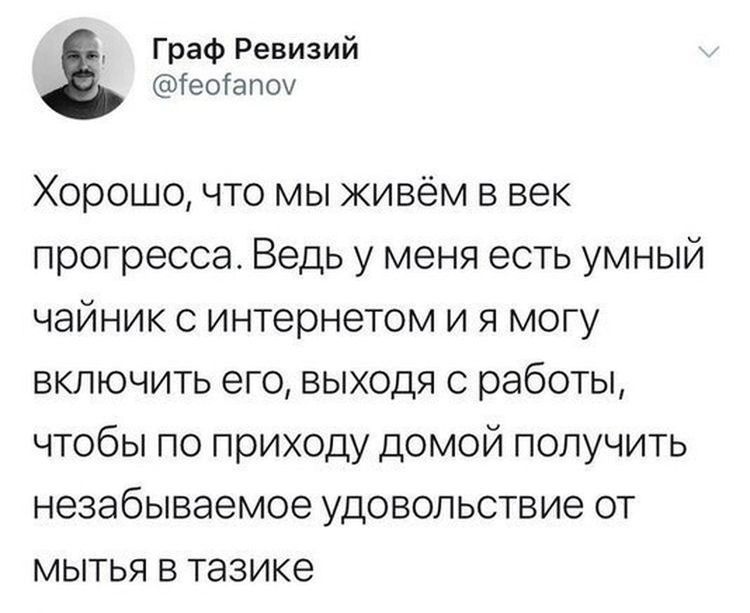 Граф Ревизий
@feofanov

Хорошо, что мы живём в век прогресса. Ведь у меня есть умный чайник с интернетом и я могу включить его, выходя с работы, чтобы по приходу домой получить незабываемое удовольствие от мытья в тазике